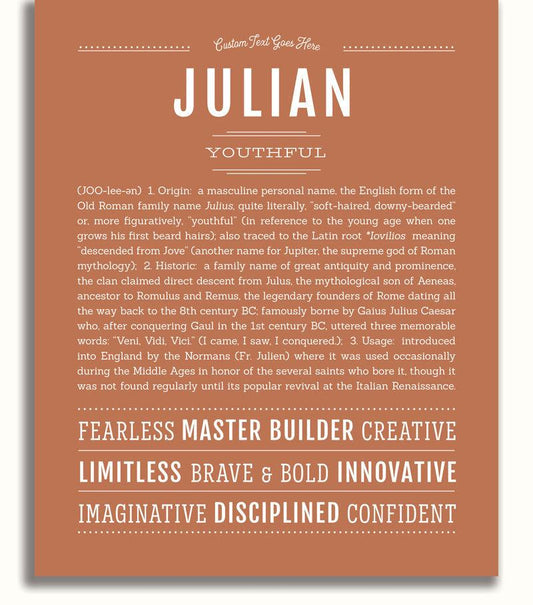 Custom Text Goes Here

JULIAN

YOUTHFUL

(JOO-lee-ən) 1. Origin: a masculine personal name, the English form of the Old Roman family name Julius, quite literally, "soft-haired, downy-bearded" or, more figuratively, "youthful" (in reference to the young age when one grows his first beard hairs); also traced to the Latin root *Iovilios meaning "descended from Jove" (another name for Jupiter, the supreme god of Roman mythology); 2. Historic: a family name of great antiquity and prominence, the clan claimed direct descent from Julus, the mythological son of Aeneas, ancestor to Romulus and Remus, the legendary founders of Rome dating all the way back to the 8th century BC; famously borne by Gaius Julius Caesar who, after conquering Gaul in the 1st century BC, uttered three memorable words: "Veni, Vidi, Vici." (I came, I saw, I conquered.); 3. Usage: introduced into England by the Normans (Fr. Julien) where it was used occasionally during the Middle Ages in honor of the several saints who bore it, though it was not found regularly until its popular revival at the Italian Renaissance.

FEARLESS MASTER BUILDER CREATIVE

LIMITLESS BRAVE & BOLD INNOVATIVE

IMAGINATIVE DISCIPLINED CONFIDENT